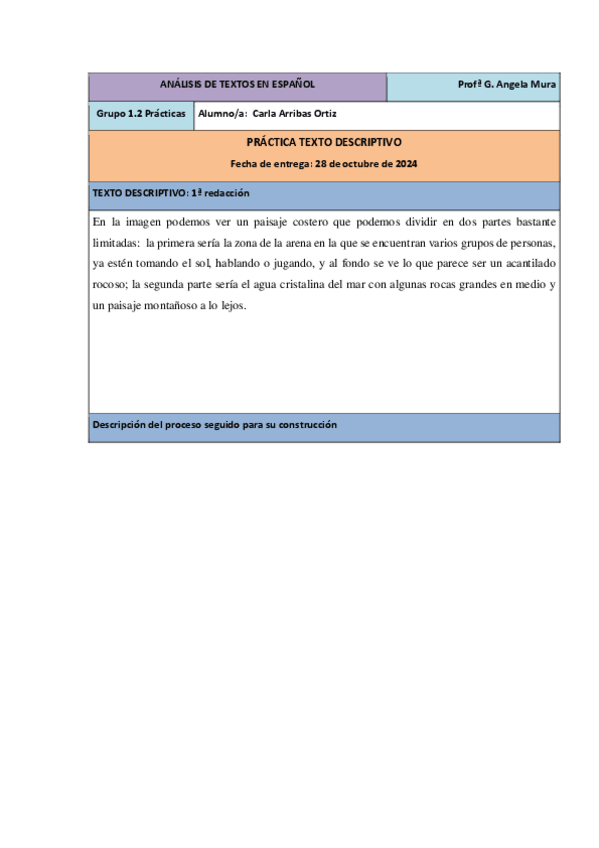 | ANÁLISIS DE TEXTOS EN ESPAÑOL | Profª G. Angela Mura |
|---|---|

| Grupo 1.2 Prácticas | Alumno/a: Carla Arribas Ortiz |
|---|---|

PRÁCTICA TEXTO DESCRIPTIVO

Fecha de entrega: 28 de octubre de 2024

TEXTO DESCRIPTIVO: 1ª redacción

En la imagen podemos ver un paisaje costero que podemos dividir en dos partes bastante limitadas: la primera sería la zona de la arena en la que se encuentran varios grupos de personas, ya estén tomando el sol, hablando o jugando, y al fondo se ve lo que parece ser un acantilado rocoso; la segunda parte sería el agua cristalina del mar con algunas rocas grandes en medio y un paisaje montañoso a lo lejos.

Descripción del proceso seguido para su construcción